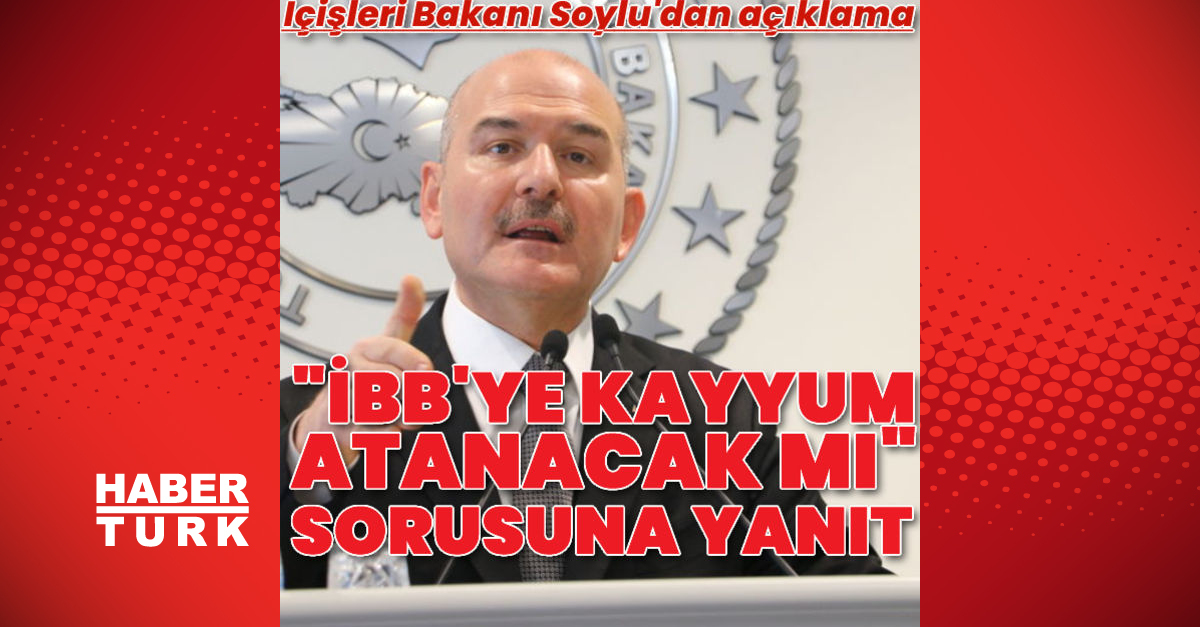 İçişleri Bakanı Soylu'dan açıklama

"İBB'YE KAYYUM ATANACAK MI" SORUSUNA YANIT

HABER TURK